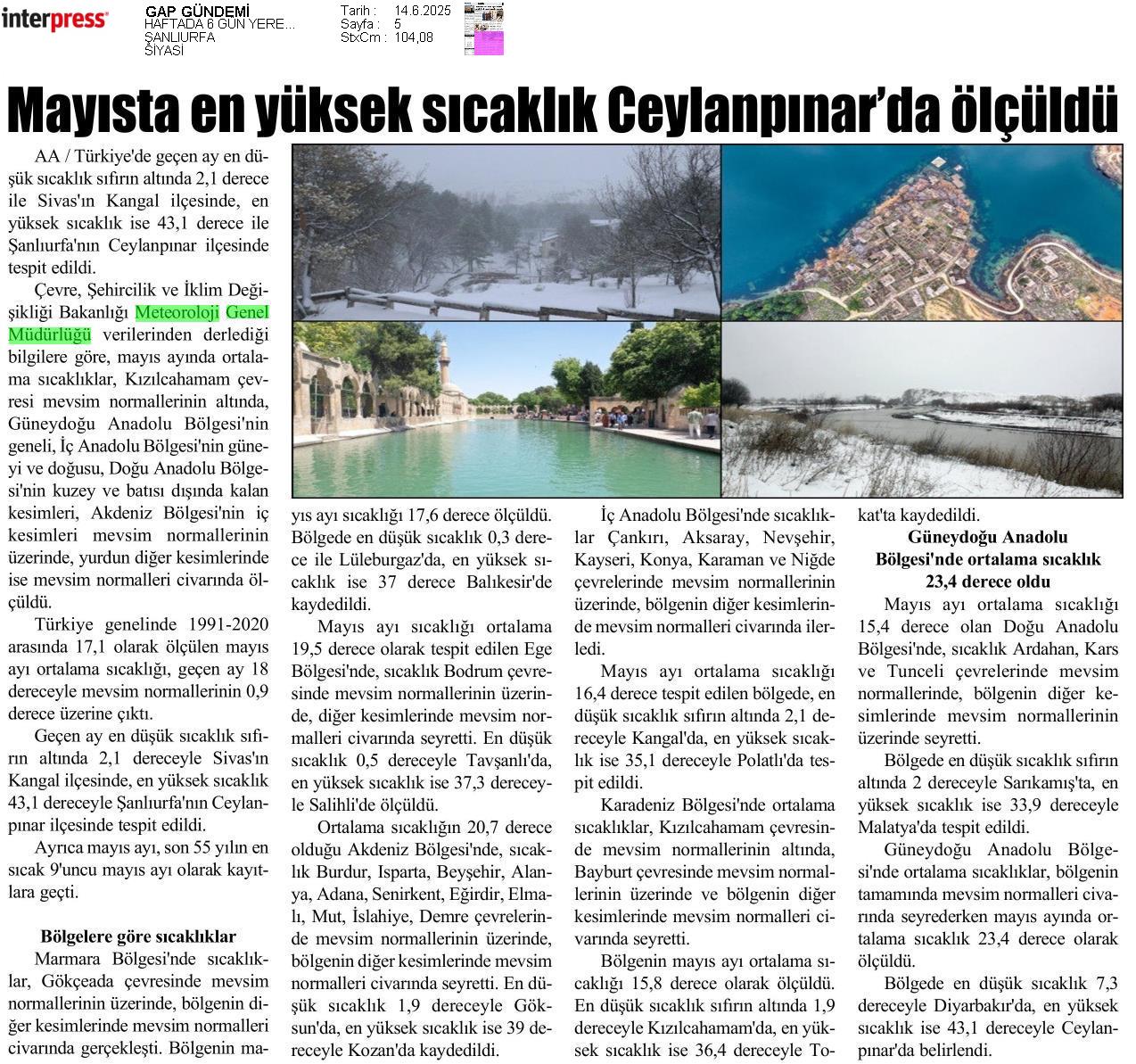 interpress

GAP GÜNDEMİ
HAFTADA 6 GÜN YERE...
ŞANLIURFA
SİYASİ

Tarih : 14.6.2025
Sayfa : 5
StxCm : 104,08

Mayısta en yüksek sıcaklık Ceylanpınar'da ölçüldü

AA / Türkiye'de geçen ay en düşük sıcaklık sıfırın altında 2,1 derece ile Sivas'ın Kangal ilçesinde, en yüksek sıcaklık ise 43,1 derece ile Şanlıurfa'nın Ceylanpınar ilçesinde tespit edildi.

Çevre, Şehircilik ve İklim Değişikliği Bakanlığı Meteoroloji Genel Müdürlüğü verilerinden derlediği bilgilere göre, mayıs ayında ortalama sıcaklıklar, Kızılcahamam çevresi mevsim normallerinin altında, Güneydoğu Anadolu Bölgesi'nin geneli, İç Anadolu Bölgesi'nin güneyi ve doğusu, Doğu Anadolu Bölgesi'nin kuzey ve batısı dışında kalan kesimleri, Akdeniz Bölgesi'nin iç kesimleri mevsim normallerinin üzerinde, yurdun diğer kesimlerinde ise mevsim normalleri civarında ölçüldü.

Türkiye genelinde 1991-2020 arasında 17,1 olarak ölçülen mayıs ayı ortalama sıcaklığı, geçen ay 18 dereceyle mevsim normallerinin 0,9 derece üzerine çıktı.

Geçen ay en düşük sıcaklık sıfırın altında 2,1 dereceyle Sivas'ın Kangal ilçesinde, en yüksek sıcaklık 43,1 dereceyle Şanlıurfa'nın Ceylanpınar ilçesinde tespit edildi.

Ayrıca mayıs ayı, son 55 yılın en sıcak 9'uncu mayıs ayı olarak kayıtlara geçti.

Bölgelere göre sıcaklıklar

Marmara Bölgesi'nde sıcaklıklar, Gökçeada çevresinde mevsim normallerinin üzerinde, bölgenin diğer kesimlerinde mevsim normalleri civarında gerçekleşti. Bölgenin mayıs ayı sıcaklığı 17,6 derece ölçüldü. Bölgede en düşük sıcaklık 0,3 derece ile Lüleburgaz'da, en yüksek sıcaklık ise 37 derece Balıkesir'de kaydedildi.

Mayıs ayı sıcaklığı ortalama 19,5 derece olarak tespit edilen Ege Bölgesi'nde, sıcaklık Bodrum çevresinde mevsim normallerinin üzerinde, diğer kesimlerinde mevsim normalleri civarında seyretti. En düşük sıcaklık 0,5 dereceyle Tavşanlı'da, en yüksek sıcaklık ise 37,3 dereceyle Salihli'de ölçüldü.

Ortalama sıcaklığın 20,7 derece olduğu Akdeniz Bölgesi'nde, sıcaklık Burdur, Isparta, Beyşehir, Alanya, Adana, Senirkent, Eğirdir, Elmalı, Mut, İslahiye, Demre çevrelerinde mevsim normallerinin üzerinde, bölgenin diğer kesimlerinde mevsim normalleri civarında seyretti. En düşük sıcaklık 1,9 dereceyle Göksun'da, en yüksek sıcaklık ise 39 dereceyle Kozan'da kaydedildi.

İç Anadolu Bölgesi'nde sıcaklıklar Çankırı, Aksaray, Nevşehir, Kayseri, Konya, Karaman ve Niğde çevrelerinde mevsim normallerinin üzerinde, bölgenin diğer kesimlerinde mevsim normalleri civarında ilerledi.

Mayıs ayı ortalama sıcaklığı 16,4 derece tespit edilen bölgede, en düşük sıcaklık sıfırın altında 2,1 dereceyle Kangal'da, en yüksek sıcaklık ise 35,1 dereceyle Polatlı'da tespit edildi.

Karadeniz Bölgesi'nde ortalama sıcaklıklar, Kızılcahamam çevresinde mevsim normallerinin altında, Bayburt çevresinde mevsim normallerinin üzerinde ve bölgenin diğer kesimlerinde mevsim normalleri civarında seyretti.

Bölgenin mayıs ayı ortalama sıcaklığı 15,8 derece olarak ölçüldü. En düşük sıcaklık sıfırın altında 1,9 dereceyle Kızılcahamam'da, en yüksek sıcaklık ise 36,4 dereceyle Tokat'ta kaydedildi.

Güneydoğu Anadolu Bölgesi'nde ortalama sıcaklık 23,4 derece oldu

Mayıs ayı ortalama sıcaklığı 15,4 derece olan Doğu Anadolu Bölgesi'nde, sıcaklık Ardahan, Kars ve Tunceli çevrelerinde mevsim normallerinde, bölgenin diğer kesimlerinde mevsim normallerinin üzerinde seyretti.

Bölgede en düşük sıcaklık sıfırın altında 2 dereceyle Sarıkamış'ta, en yüksek sıcaklık ise 33,9 dereceyle Malatya'da tespit edildi.

Güneydoğu Anadolu Bölgesi'nde ortalama sıcaklıklar, bölgenin tamamında mevsim normalleri civarında seyrederken mayıs ayında ortalama sıcaklık 23,4 derece olarak ölçüldü.

Bölgede en düşük sıcaklık 7,3 dereceyle Diyarbakır'da, en yüksek sıcaklık ise 43,1 dereceyle Ceylanpınar'da belirlendi.